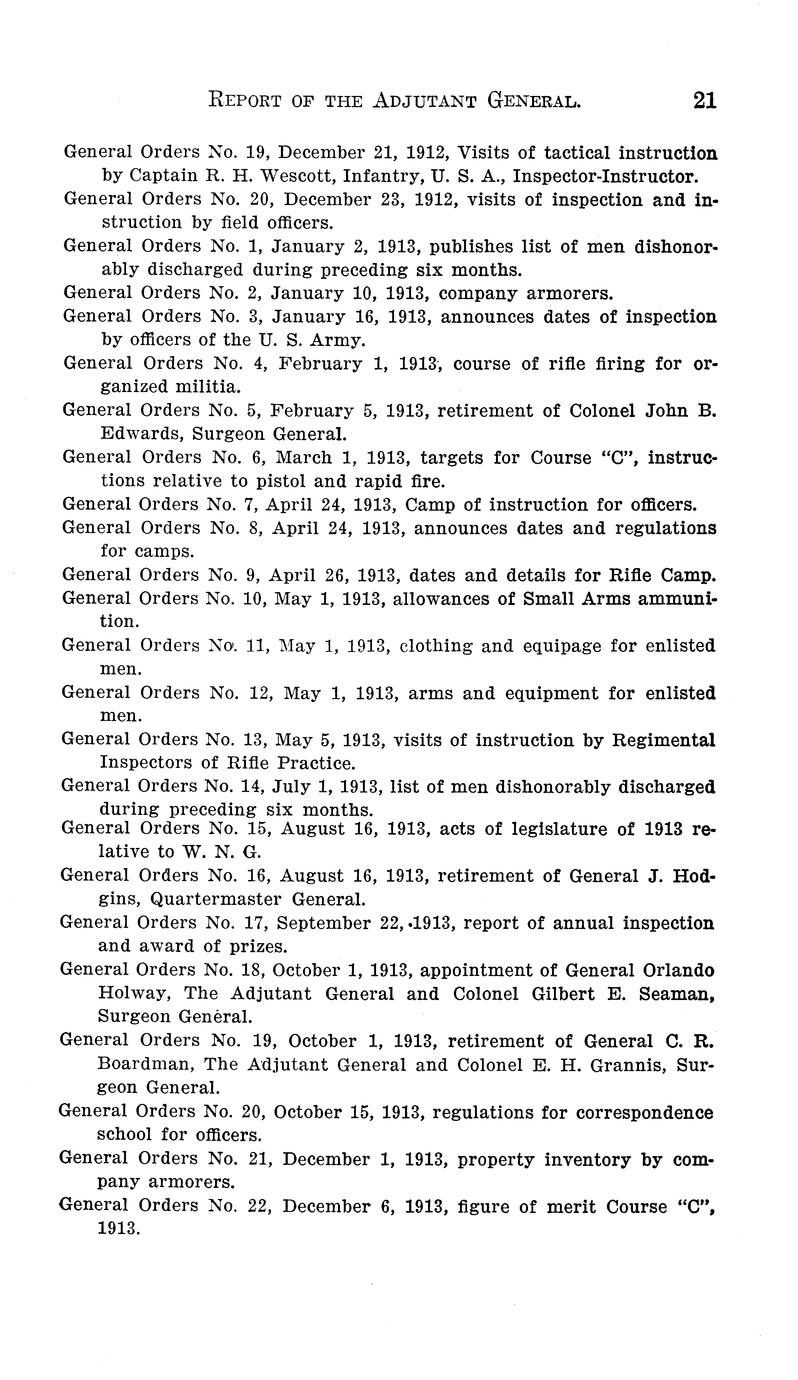 REPORT OF THE ADJUTANT GENERAL. 21

General Orders No. 19, December 21, 1912, Visits of tactical instruction by Captain R. H. Wescott, Infantry, U. S. A., Inspector-Instructor.

General Orders No. 20, December 23, 1912, visits of inspection and instruction by field officers.

General Orders No. 1, January 2, 1913, publishes list of men dishonorably discharged during preceding six months.

General Orders No. 2, January 10, 1913, company armorers.

General Orders No. 3, January 16, 1913, announces dates of inspection by officers of the U. S. Army.

General Orders No. 4, February 1, 1913, course of rifle firing for organized militia.

General Orders No. 5, February 5, 1913, retirement of Colonel John B. Edwards, Surgeon General.

General Orders No. 6, March 1, 1913, targets for Course "C", instructions relative to pistol and rapid fire.

General Orders No. 7, April 24, 1913, Camp of instruction for officers.

General Orders No. 8, April 24, 1913, announces dates and regulations for camps.

General Orders No. 9, April 26, 1913, dates and details for Rifle Camp.

General Orders No. 10, May 1, 1913, allowances of Small Arms ammunition.

General Orders No. 11, May 1, 1913, clothing and equipage for enlisted men.

General Orders No. 12, May 1, 1913, arms and equipment for enlisted men.

General Orders No. 13, May 5, 1913, visits of instruction by Regimental Inspectors of Rifle Practice.

General Orders No. 14, July 1, 1913, list of men dishonorably discharged during preceding six months.

General Orders No. 15, August 16, 1913, acts of legislature of 1913 relative to W. N. G.

General Orders No. 16, August 16, 1913, retirement of General J. Hodgins, Quartermaster General.

General Orders No. 17, September 22, 1913, report of annual inspection and award of prizes.

General Orders No. 18, October 1, 1913, appointment of General Orlando Holway, The Adjutant General and Colonel Gilbert E. Seaman, Surgeon General.

General Orders No. 19, October 1, 1913, retirement of General C. R. Boardman, The Adjutant General and Colonel E. H. Grannis, Surgeon General.

General Orders No. 20, October 15, 1913, regulations for correspondence school for officers.

General Orders No. 21, December 1, 1913, property inventory by company armorers.

General Orders No. 22, December 6, 1913, figure of merit Course "C", 1913.